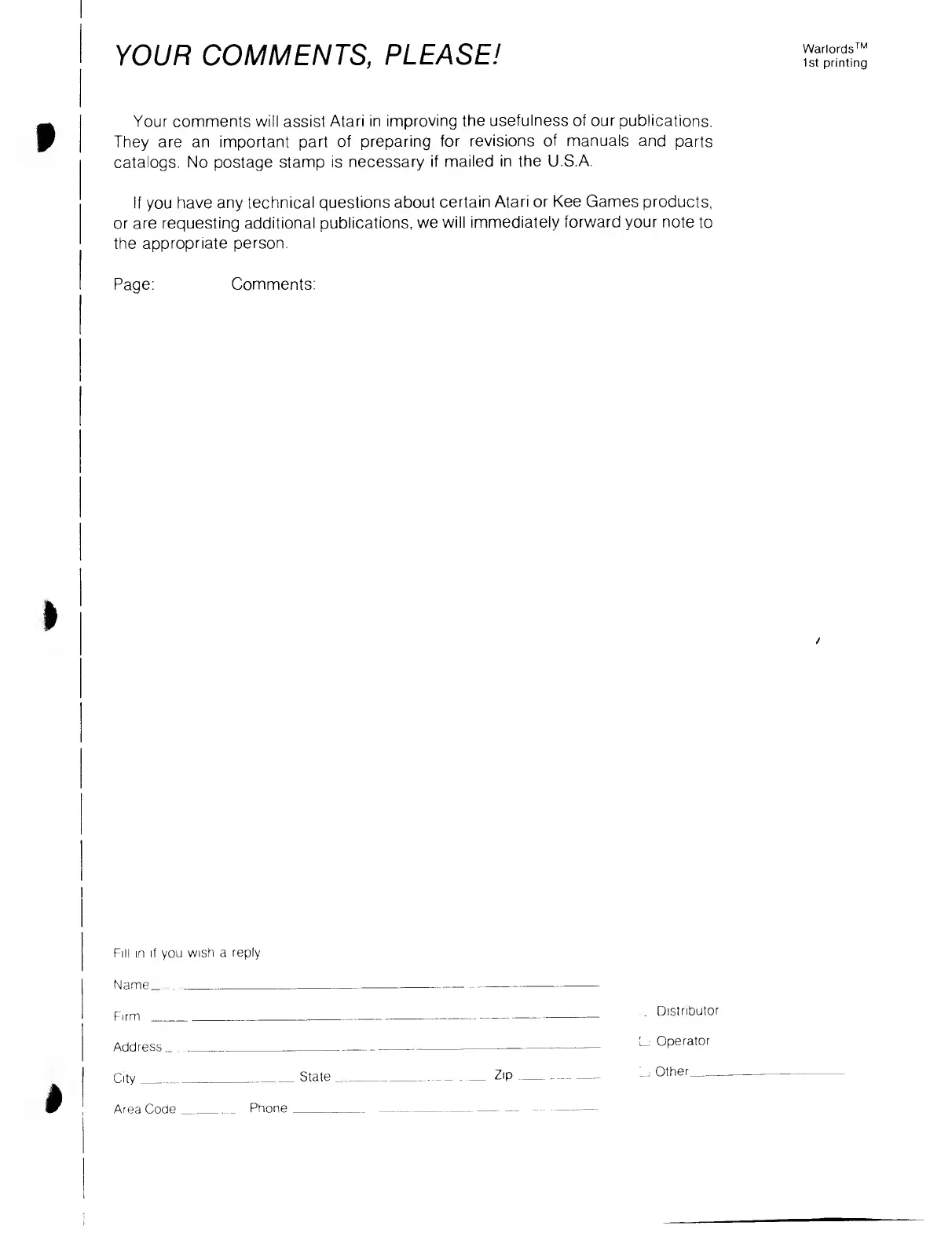 YOUR COMMENTS, PLEASE!

Warlords™
1st printing

Your comments will assist Atari in improving the usefulness of our publications. They are an important part of preparing for revisions of manuals and parts catalogs. No postage stamp is necessary if mailed in the U.S.A.

If you have any technical questions about certain Atari or Kee Games products, or are requesting additional publications, we will immediately forward your note to the appropriate person.

Page: Comments:

Fill in if you wish a reply

Name

Firm

Address

City State Zip

Area Code Phone

Distributor

Operator

Other